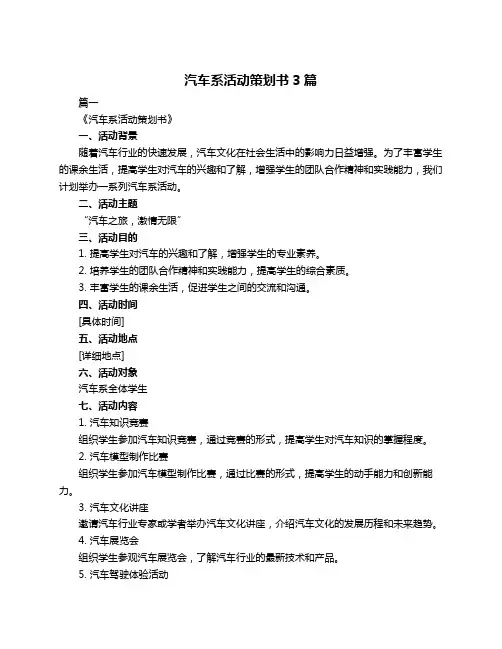 汽车系活动策划书 3 篇

篇一

《汽车系活动策划书》

一、活动背景

随着汽车行业的快速发展，汽车文化在社会生活中的影响力日益增强。为了丰富学生的课余生活，提高学生对汽车的兴趣和了解，增强学生的团队合作精神和实践能力，我们计划举办一系列汽车系活动。

二、活动主题

"汽车之旅，激情无限"

三、活动目的

1. 提高学生对汽车的兴趣和了解，增强学生的专业素养。

2. 培养学生的团队合作精神和实践能力，提高学生的综合素质。

3. 丰富学生的课余生活，促进学生之间的交流和沟通。

四、活动时间

[具体时间]

五、活动地点

[详细地点]

六、活动对象

汽车系全体学生

七、活动内容

1. 汽车知识竞赛

组织学生参加汽车知识竞赛，通过竞赛的形式，提高学生对汽车知识的掌握程度。

2. 汽车模型制作比赛

组织学生参加汽车模型制作比赛，通过比赛的形式，提高学生的动手能力和创新能力。

3. 汽车文化讲座

邀请汽车行业专家或学者举办汽车文化讲座，介绍汽车文化的发展历程和未来趋势。

4. 汽车展览会

组织学生参观汽车展览会，了解汽车行业的最新技术和产品。

5. 汽车驾驶体验活动